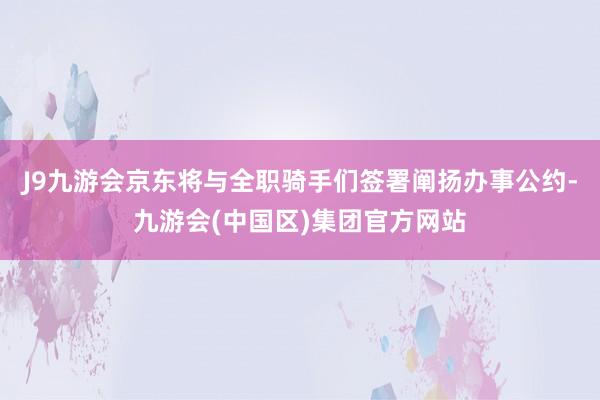 J9九游会京东将与全职骑手们签署阐扬办事公约-九游会(中国区)集团官方网站